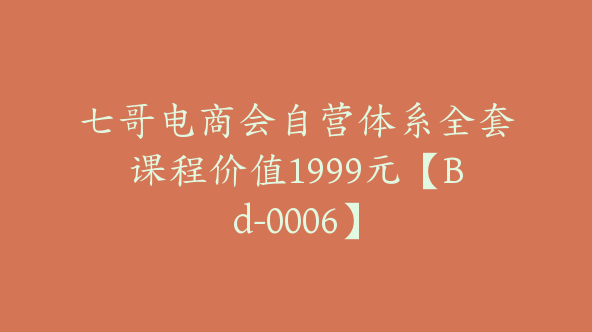 七哥电商会自营体系全套课程价值1999元【Bd-0006】